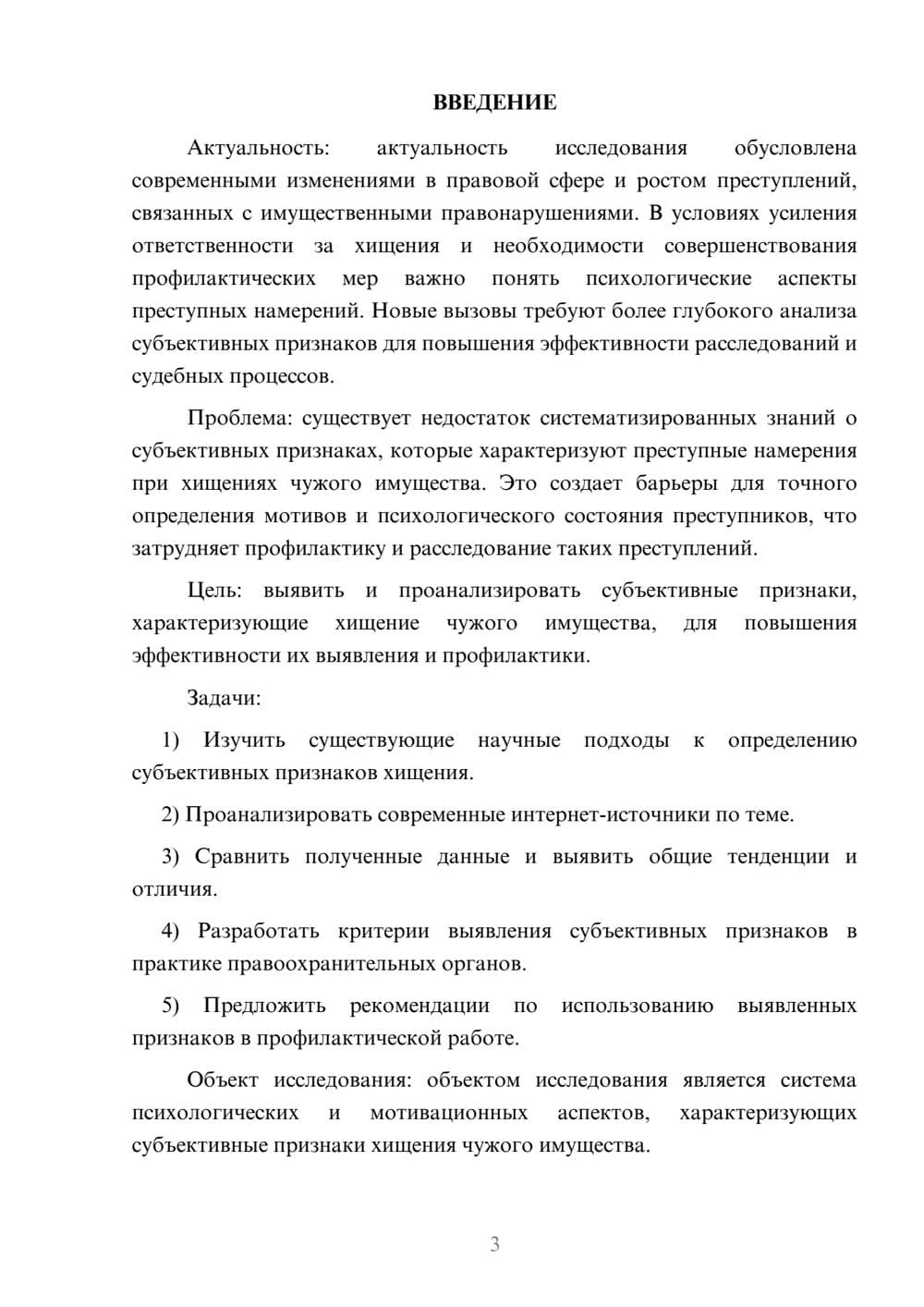 ВВЕДЕНИЕ

Актуальность: актуальность исследования обусловлена современными изменениями в правовой сфере и ростом преступлений, связанных с имущественными правонарушениями. В условиях усиления ответственности за хищения и необходимости совершенствования профилактических мер важно понять психологические аспекты преступных намерений. Новые вызовы требуют более глубокого анализа субъективных признаков для повышения эффективности расследований и судебных процессов.

Проблема: существует недостаток систематизированных знаний о субъективных признаках, которые характеризуют преступные намерения при хищениях чужого имущества. Это создает барьеры для точного определения мотивов и психологического состояния преступников, что затрудняет профилактику и расследование таких преступлений.

Цель: выявить и проанализировать субъективные признаки, характеризующие хищение чужого имущества, для повышения эффективности их выявления и профилактики.

Задачи:

1) Изучить существующие научные подходы к определению субъективных признаков хищения.

2) Проанализировать современные интернет-источники по теме.

3) Сравнить полученные данные и выявить общие тенденции и отличия.

4) Разработать критерии выявления субъективных признаков в практике правоохранительных органов.

5) Предложить рекомендации по использованию выявленных признаков в профилактической работе.

Объект исследования: объектом исследования является система психологических и мотивационных аспектов, характеризующих субъективные признаки хищения чужого имущества.

3